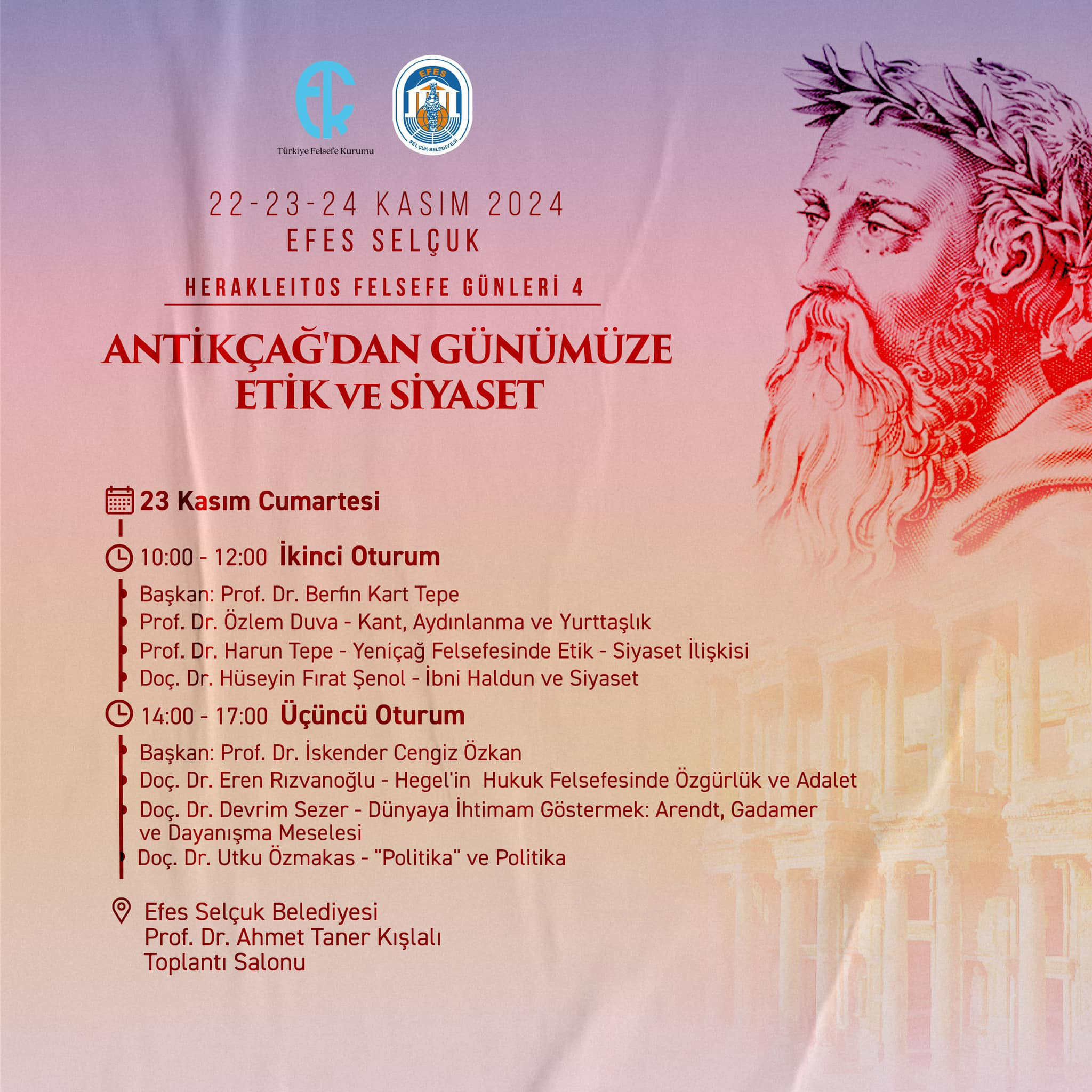 Türkiye Felsefe Kurumu

EFES
SELÇUK BELEDİYESİ

22-23-24 KASIM 2024
EFES SELÇUK

HERAKLEITOS FELSEFE GÜNLERİ 4

ANTİKÇAĞ'DAN GÜNÜMÜZE
ETİK VE SİYASET

23 Kasım Cumartesi

10:00 - 12:00 İkinci Oturum

Başkan: Prof. Dr. Berfin Kart Tepe
Prof. Dr. Özlem Duva - Kant, Aydınlanma ve Yurttaşlık
Prof. Dr. Harun Tepe - Yeniçağ Felsefesinde Etik - Siyaset İlişkisi
Doç. Dr. Hüseyin Fırat Şenol - İbni Haldun ve Siyaset

14:00 - 17:00 Üçüncü Oturum

Başkan: Prof. Dr. İskender Cengiz Özkan
Doç. Dr. Eren Rızvanoğlu - Hegel'in Hukuk Felsefesinde Özgürlük ve Adalet
Doç. Dr. Devrim Sezer - Dünyaya İhtimam Göstermek: Arendt, Gadamer ve Dayanışma Meselesi
Doç. Dr. Utku Özmakas - "Politika" ve Politika

Efes Selçuk Belediyesi
Prof. Dr. Ahmet Taner Kışlalı
Toplantı Salonu